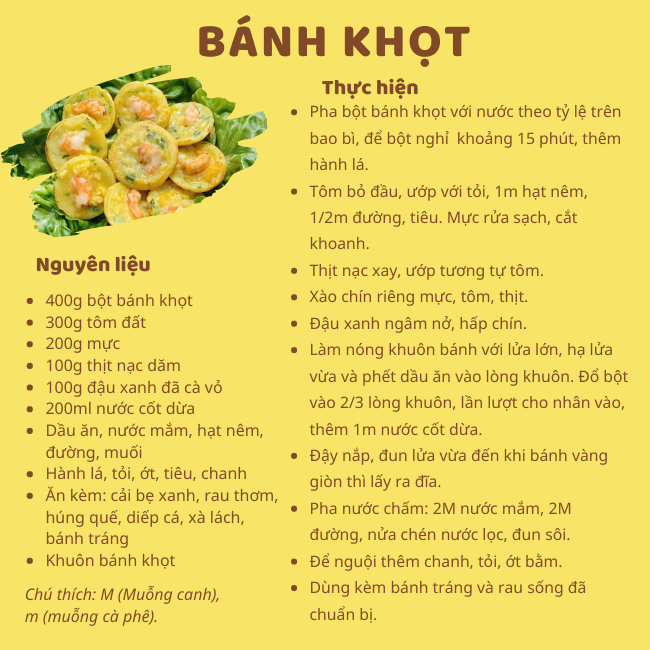 BÁNH KHỌT

Nguyên liệu

- 400g bột bánh khọt
- 300g tôm đất
- 200g mực
- 100g thịt nạc dăm
- 100g đậu xanh đã cà vỏ
- 200ml nước cốt dừa
- Dầu ăn, nước mắm, hạt nêm, đường, muối
- Hành lá, tỏi, ớt, tiêu, chanh
- Ăn kèm: cải bẹ xanh, rau thơm, húng quế, diếp cá, xà lách, bánh tráng
- Khuôn bánh khọt

Chú thích: M (Muỗng canh), m (muỗng cà phê).

Thực hiện

- Pha bột bánh khọt với nước theo tỷ lệ trên bao bì, để bột nghỉ khoảng 15 phút, thêm hành lá.
- Tôm bỏ đầu, ướp với tỏi, 1m hạt nêm, 1/2m đường, tiêu. Mực rửa sạch, cắt khoanh.
- Thịt nạc xay, ướp tương tự tôm.
- Xào chín riêng mực, tôm, thịt.
- Đậu xanh ngâm nở, hấp chín.
- Làm nóng khuôn bánh với lửa lớn, hạ lửa vừa và phết dầu ăn vào lòng khuôn. Đổ bột vào 2/3 lòng khuôn, lần lượt cho nhân vào, thêm 1m nước cốt dừa.
- Đậy nắp, đun lửa vừa đến khi bánh vàng giòn thì lấy ra đĩa.
- Pha nước chấm: 2M nước mắm, 2M đường, nửa chén nước lọc, đun sôi.
- Để nguội thêm chanh, tỏi, ớt bằm.
- Dùng kèm bánh tráng và rau sống đã chuẩn bị.